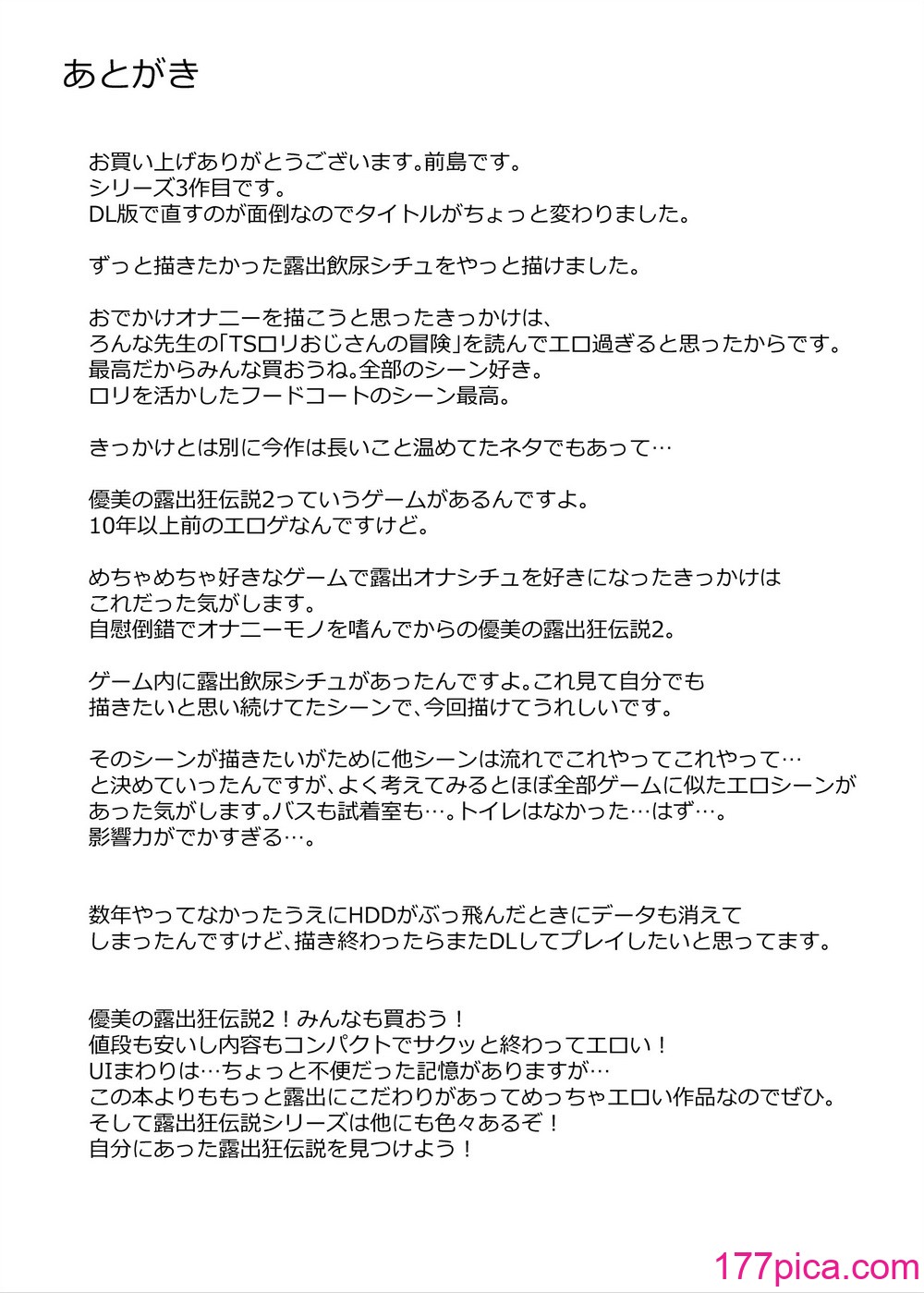 あとがき

お買い上げありがとうございます。前島です。
シリーズ3作目です。
DL版で直すのが面倒なのでタイトルがちょっと変わりました。

ずっと描きたかった露出飲尿シチュをやっと描けました。

おでかけオナニーを描こうと思ったきっかけは、
ろんな先生の「TSロリおじさんの冒険」を読んでエロ過ぎると思ったからです。
最高だからみんな買おうね。全部のシーン好き。
ロリを活かしたフードコートのシーン最高。

きっかけとは別に今作は長いこと温めてたネタでもあって…

優美の露出狂伝説2っていうゲームがあるんですよ。
10年以上前のエロゲなんですけど。

めちゃめちゃ好きなゲームで露出オナシチュを好きになったきっかけは
これだった気がします。
自慰倒錯でオナニーモノを嗜んでからの優美の露出狂伝説2。

ゲーム内に露出飲尿シチュがあったんですよ。これ見て自分でも
描きたいと思い続けてたシーンで、今回描けてうれしいです。

そのシーンが描きたいがために他シーンは流れでこれやってこれやって…
と決めていったんですが、よく考えてみるとほぼ全部ゲームに似たエロシーンが
あった気がします。バスも試着室も…。トイレはなかった…はず…。
影響力がでかすぎる…。

数年やってなかったうえにHDDがぶっ飛んだときにデータも消えて
しまったんですけど、描き終わったらまたDLしてプレイしたいと思ってます。

優美の露出狂伝説2！みんなも買おう！
値段も安いし内容もコンパクトでサクッと終わってエロい！
UIまわりは…ちょっと不便だった記憶がありますが…
この本よりももっと露出にこだわりがあってめっちゃエロい作品なのでぜひ。
そして露出狂伝説シリーズは他にも色々あるぞ！
自分にあった露出狂伝説を見つけよう！

177pica.com